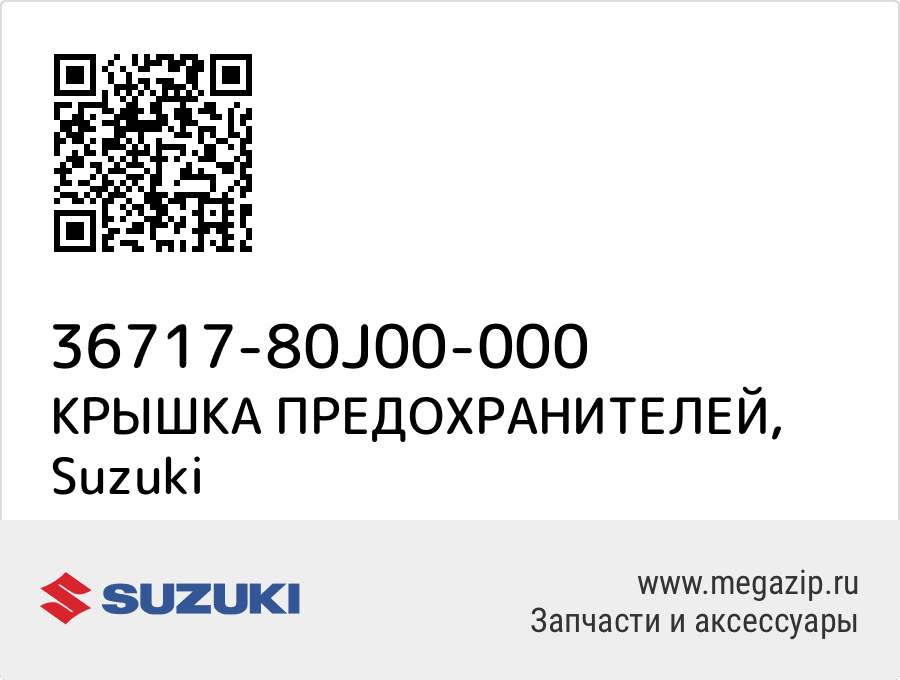 36717-80J00-000
КРЫШКА ПРЕДОХРАНИТЕЛЕЙ,
Suzuki

SUZUKI

www.megazip.ru
Запчасти и аксессуары